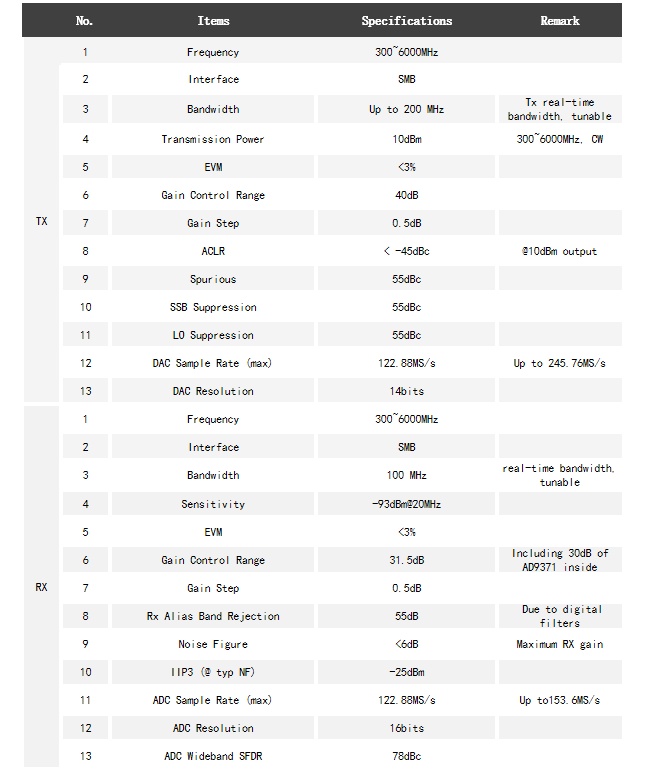 |  | No. | Items | Specifications | Remark |
|---|---|---|---|---|
| TX | 1 | Frequency | 300~6000MHz |  |
|  | 2 | Interface | SMB |  |
|  | 3 | Bandwidth | Up to 200 MHz | Tx real-time bandwidth, tunable |
|  | 4 | Transmission Power | 10dBm | 300~6000MHz, CW |
|  | 5 | EVM | <3% |  |
|  | 6 | Gain Control Range | 40dB |  |
|  | 7 | Gain Step | 0.5dB |  |
|  | 8 | ACLR | < -45dBc | @10dBm output |
|  | 9 | Spurious | 55dBc |  |
|  | 10 | SSB Suppression | 55dBc |  |
|  | 11 | LO Suppression | 55dBc |  |
|  | 12 | DAC Sample Rate (max) | 122.88MS/s | Up to 245.76MS/s |
|  | 13 | DAC Resolution | 14bits |  |
| RX | 1 | Frequency | 300~6000MHz |  |
|  | 2 | Interface | SMB |  |
|  | 3 | Bandwidth | 100 MHz | real-time bandwidth, tunable |
|  | 4 | Sensitivity | -93dBm@20MHz |  |
|  | 5 | EVM | <3% |  |
|  | 6 | Gain Control Range | 31.5dB | Including 30dB of AD9371 inside |
|  | 7 | Gain Step | 0.5dB |  |
|  | 8 | Rx Alias Band Rejection | 55dB | Due to digital filters |
|  | 9 | Noise Figure | <6dB | Maximum RX gain |
|  | 10 | IIP3 (@ typ NF) | -25dBm |  |
|  | 11 | ADC Sample Rate (max) | 122.88MS/s | Up to153.6MS/s |
|  | 12 | ADC Resolution | 16bits |  |
|  | 13 | ADC Wideband SFDR | 78dBc |  |